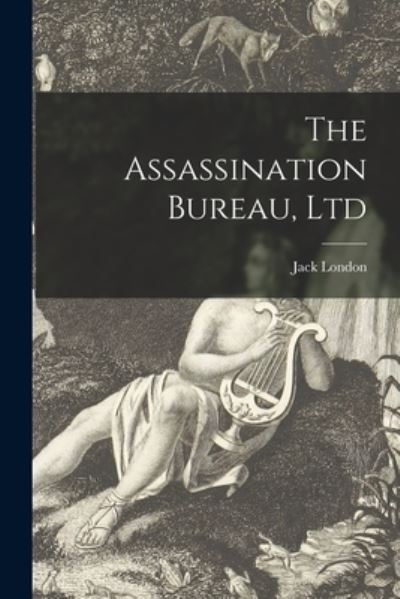 THE ASSASSINATION BUREAU, LTD

Jack London